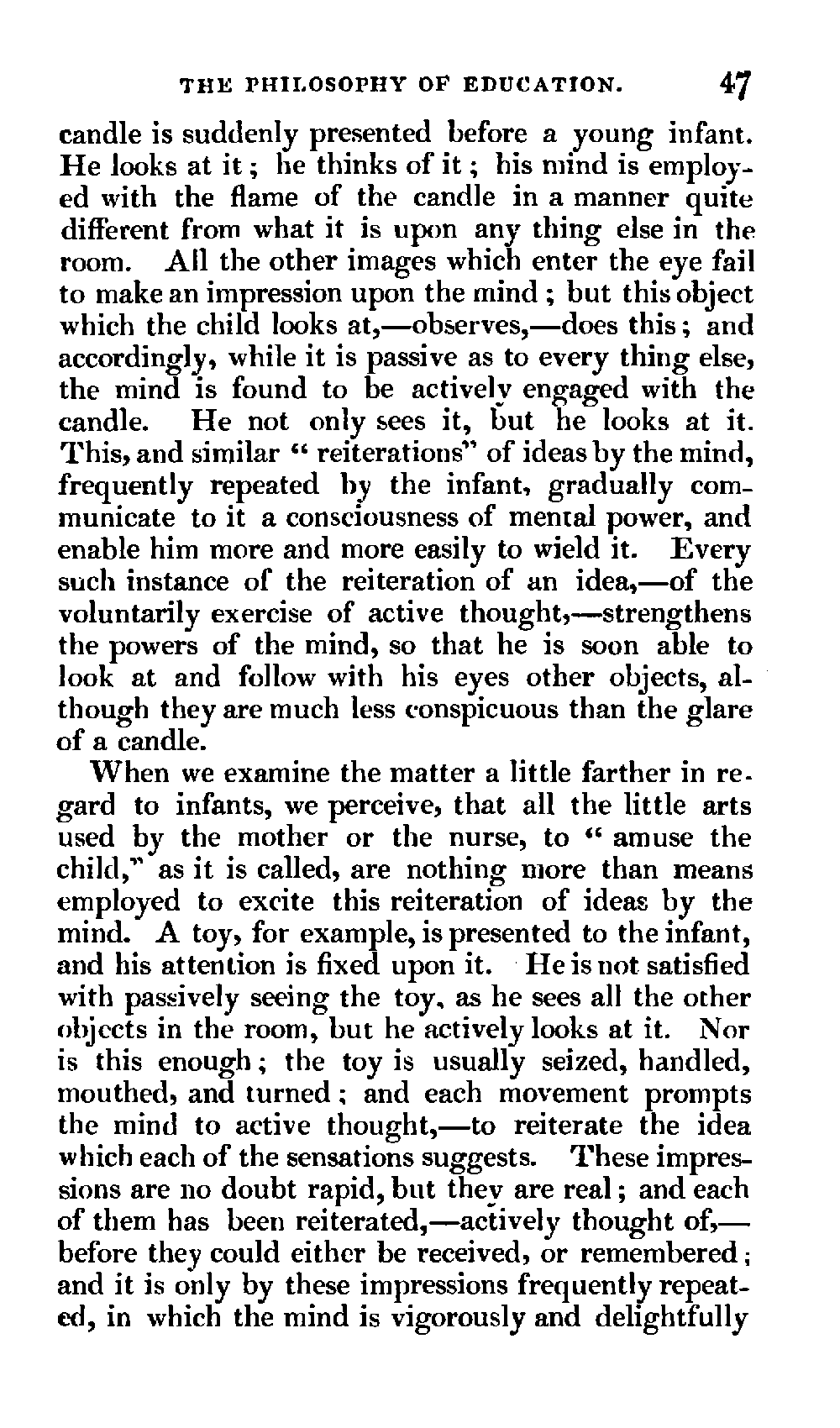 THE PHILOSOPHY OF EDUCATION. 47

candle is suddenly presented before a young infant. He looks at it; he thinks of it; his mind is employed with the flame of the candle in a manner quite different from what it is upon any thing else in the room. All the other images which enter the eye fail to make an impression upon the mind; but this object which the child looks at,—observes,—does this; and accordingly, while it is passive as to every thing else, the mind is found to be actively engaged with the candle. He not only sees it, but he looks at it. This, and similar "reiterations" of ideas by the mind, frequently repeated by the infant, gradually communicate to it a consciousness of mental power, and enable him more and more easily to wield it. Every such instance of the reiteration of an idea,—of the voluntarily exercise of active thought,—strengthens the powers of the mind, so that he is soon able to look at and follow with his eyes other objects, although they are much less conspicuous than the glare of a candle.

When we examine the matter a little farther in regard to infants, we perceive, that all the little arts used by the mother or the nurse, to "amuse the child," as it is called, are nothing more than means employed to excite this reiteration of ideas by the mind. A toy, for example, is presented to the infant, and his attention is fixed upon it. He is not satisfied with passively seeing the toy, as he sees all the other objects in the room, but he actively looks at it. Nor is this enough; the toy is usually seized, handled, mouthed, and turned; and each movement prompts the mind to active thought,—to reiterate the idea which each of the sensations suggests. These impressions are no doubt rapid, but they are real; and each of them has been reiterated,—actively thought of,—before they could either be received, or remembered; and it is only by these impressions frequently repeated, in which the mind is vigorously and delightfully